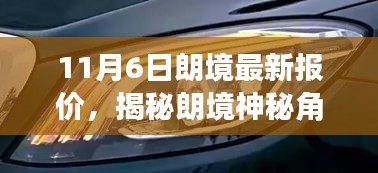 11月6日朗境最新报价，揭秘朗境神秘角